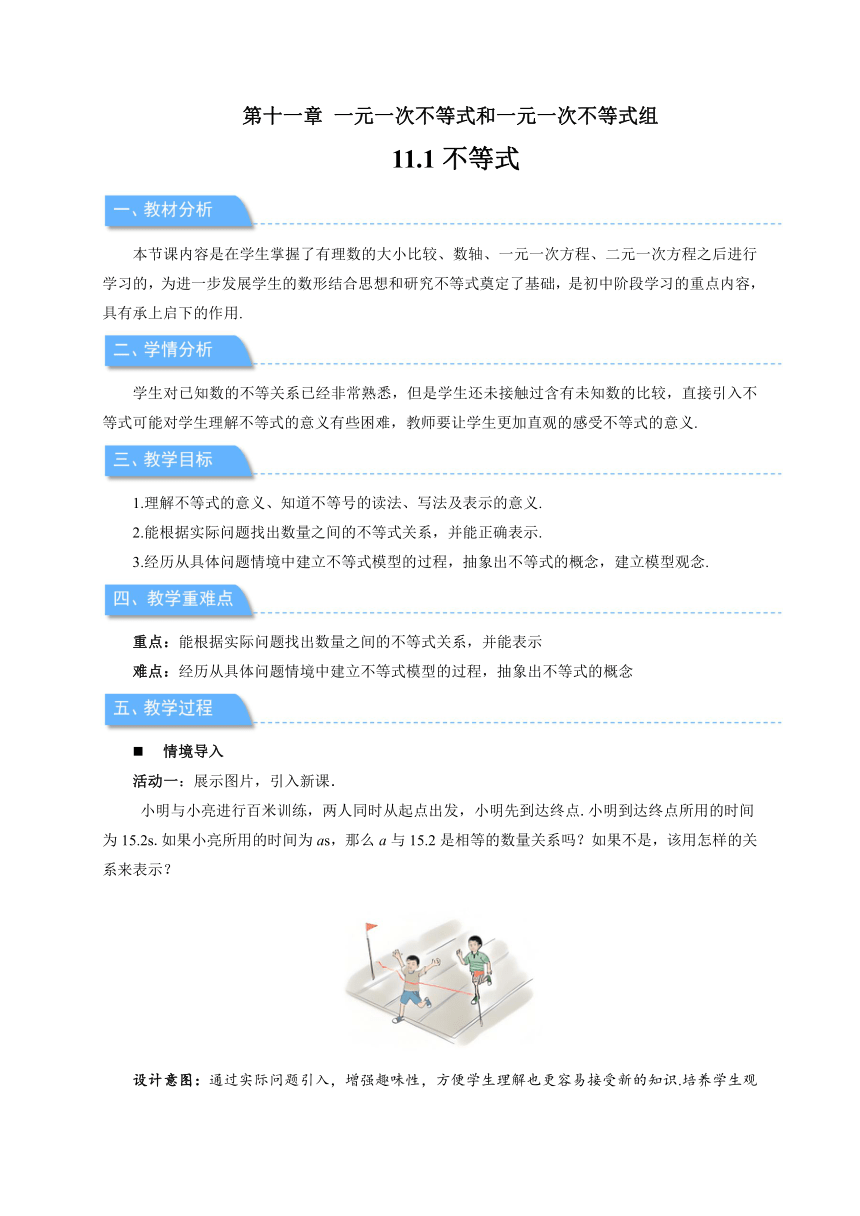 第十一章 一元一次不等式和一元一次不等式组

11.1 不等式

一、教材分析

本节课内容是在学生掌握了有理数的大小比较、数轴、一元一次方程、二元一次方程之后进行学习的，为进一步发展学生的数形结合思想和研究不等式奠定了基础，是初中阶段学习的重点内容，具有承上启下的作用.

二、学情分析

学生对已知数的不等关系已经非常熟悉，但是学生还未接触过含有未知数的比较，直接引入不等式可能对学生理解不等式的意义有些困难，教师要让学生更加直观的感受不等式的意义.

三、教学目标

1.理解不等式的意义、知道不等号的读法、写法及表示的意义.

2.能根据实际问题找出数量之间的不等式关系，并能正确表示.

3.经历从具体问题情境中建立不等式模型的过程，抽象出不等式的概念，建立模型观念.

四、教学重难点

重点：能根据实际问题找出数量之间的不等式关系，并能表示

难点：经历从具体问题情境中建立不等式模型的过程，抽象出不等式的概念

五、教学过程

■ 情境导入

活动一：展示图片，引入新课.

小明与小亮进行百米训练，两人同时从起点出发，小明先到达终点. 小明到达终点所用的时间为 15.2s. 如果小亮所用的时间为 $a$s，那么 $a$ 与 15.2 是相等的数量关系吗？如果不是，该用怎样的关系来表示？

设计意图：通过实际问题引入，增强趣味性，方便学生理解也更容易接受新的知识.培养学生观